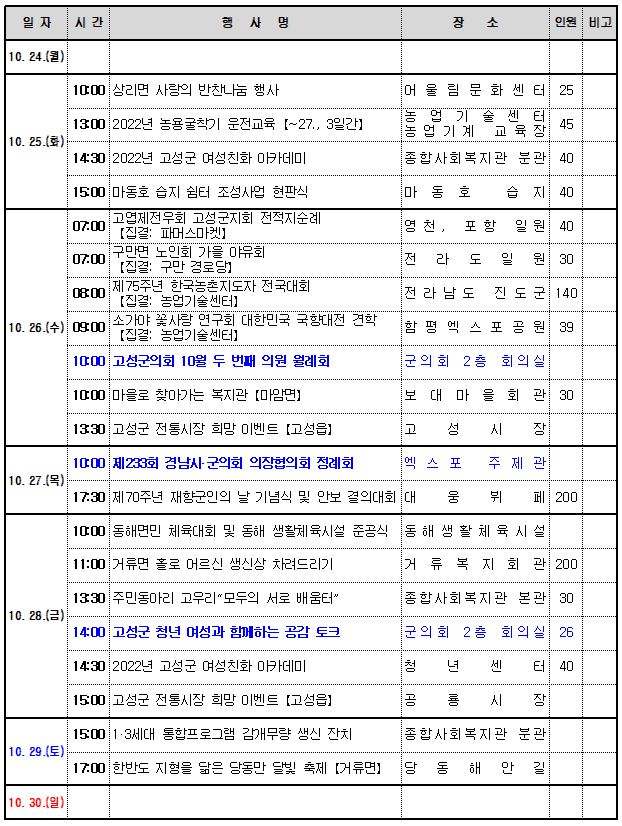 | 일 자 | 시 간 | 행 사 명 | 장 소 | 인원 | 비고 |
|---|---|---|---|---|---|
| 10. 24.(월) | | | | | |
| 10. 25.(화) | 10:00 | 상리면 사랑의 반찬나눔 행사 | 어울림문화센터 | 25 | |
| | 13:00 | 2022년 농용굴착기 운전교육 【~27., 3일간】 | 농업기술센터 농업기계 교육장 | 45 | |
| | 14:30 | 2022년 고성군 여성친화 아카데미 | 종합사회복지관 분관 | 40 | |
| | 15:00 | 마동호 습지 쉼터 조성사업 현판식 | 마동호 습지 | 40 | |
| 10. 26.(수) | 07:00 | 고엽제전우회 고성군지회 전적지순례 【집결: 파머스마켓】 | 영천, 포항 일원 | 40 | |
| | 07:00 | 구만면 노인회 가을 야유회 【집결: 구만 경로당】 | 전라도 일원 | 30 | |
| | 08:00 | 제75주년 한국농촌지도자 전국대회 【집결: 농업기술센터】 | 전라남도 진도군 | 140 | |
| | 09:00 | 소가야 꽃사랑 연구회 대한민국 국향대전 견학 【집결: 농업기술센터】 | 함평엑스포공원 | 39 | |
| | 10:00 | 고성군의회 10월 두 번째 의원 월례회 | 군의회 2층 회의실 | | |
| | 10:00 | 마을로 찾아가는 복지관 【마암면】 | 보대마을회관 | 30 | |
| | 13:30 | 고성군 전통시장 희망 이벤트 【고성읍】 | 고성시장 | | |
| 10. 27.(목) | 10:00 | 제233회 경남시·군의회 의장협의회 정례회 | 엑스포 주제관 | | |
| | 17:30 | 제70주년 재향군인의 날 기념식 및 안보 결의대회 | 대웅뷔페 | 200 | |
| 10. 28.(금) | 10:00 | 동해면민 체육대회 및 동해 생활체육시설 준공식 | 동해생활체육시설 | | |
| | 11:00 | 거류면 홀로 어르신 생신상 차려드리기 | 거류복지회관 | 200 | |
| | 13:30 | 주민동아리 고우리"모두의 서로 배움터" | 종합사회복지관 본관 | 30 | |
| | 14:00 | 고성군 청년 여성과 함께하는 공감 토크 | 군의회 2층 회의실 | 26 | |
| | 14:30 | 2022년 고성군 여성친화 아카데미 | 청년센터 | 40 | |
| | 15:00 | 고성군 전통시장 희망 이벤트 【고성읍】 | 공룡시장 | | |
| 10. 29.(토) | 15:00 | 1·3세대 통합프로그램 감개무량 생신 잔치 | 종합사회복지관 분관 | | |
| | 17:00 | 한반도 지형을 닮은 당동만 달빛 축제 【거류면】 | 당동해안길 | | |
| 10. 30.(일) | | | | | |